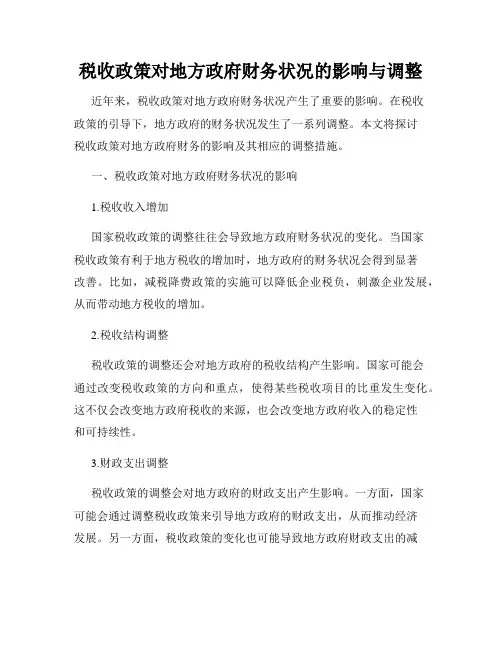 税收政策对地方政府财务状况的影响与调整

近年来，税收政策对地方政府财务状况产生了重要的影响。在税收政策的引导下，地方政府的财务状况发生了一系列调整。本文将探讨税收政策对地方政府财务的影响及其相应的调整措施。

一、税收政策对地方政府财务状况的影响

1.税收收入增加

国家税收政策的调整往往会导致地方政府财务状况的变化。当国家税收政策有利于地方税收的增加时，地方政府的财务状况会得到显著改善。比如，减税降费政策的实施可以降低企业税负，刺激企业发展，从而带动地方税收的增加。

2.税收结构调整

税收政策的调整还会对地方政府的税收结构产生影响。国家可能会通过改变税收政策的方向和重点，使得某些税收项目的比重发生变化。这不仅会改变地方政府税收的来源，也会改变地方政府收入的稳定性和可持续性。

3.财政支出调整

税收政策的调整会对地方政府的财政支出产生影响。一方面，国家可能会通过调整税收政策来引导地方政府的财政支出，从而推动经济发展。另一方面，税收政策的变化也可能导致地方政府财政支出的减